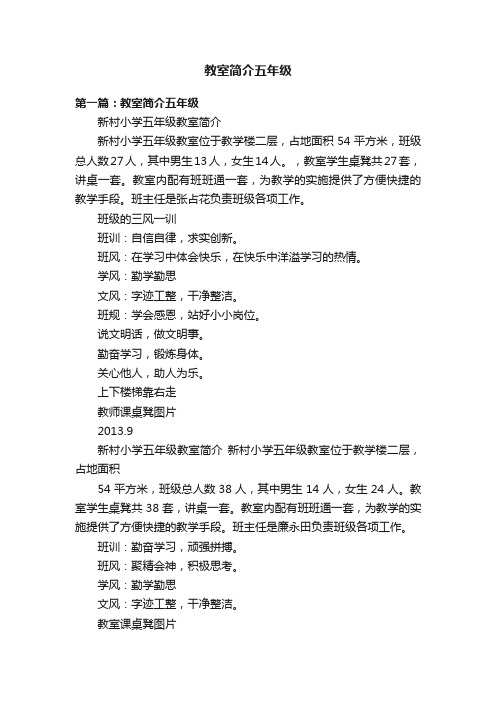 教室简介五年级

第一篇：教室简介五年级

新村小学五年级教室简介

新村小学五年级教室位于教学楼二层，占地面积 54 平方米，班级总人数27人，其中男生13人，女生14人。，教室学生桌凳共27套，讲桌一套。教室内配有班班通一套，为教学的实施提供了方便快捷的教学手段。班主任是张占花负责班级各项工作。

班级的三风一训

班训：自信自律，求实创新。

班风：在学习中体会快乐，在快乐中洋溢学习的热情。

学风：勤学勤思

文风：字迹工整，干净整洁。

班规：学会感恩，站好小小岗位。

说文明话，做文明事。

勤奋学习，锻炼身体。

关心他人，助人为乐。

上下楼梯靠右走

教师课桌凳图片

2013.9

新村小学五年级教室简介 新村小学五年级教室位于教学楼二层，占地面积

54 平方米，班级总人数 38 人，其中男生 14 人，女生 24 人。教室学生桌凳共 38 套，讲桌一套。教室内配有班班通一套，为教学的实施提供了方便快捷的教学手段。班主任是廉永田负责班级各项工作。

班训：勤奋学习，顽强拼搏。

班风：聚精会神，积极思考。

学风：勤学勤思

文风：字迹工整，干净整洁。

教室课桌凳图片